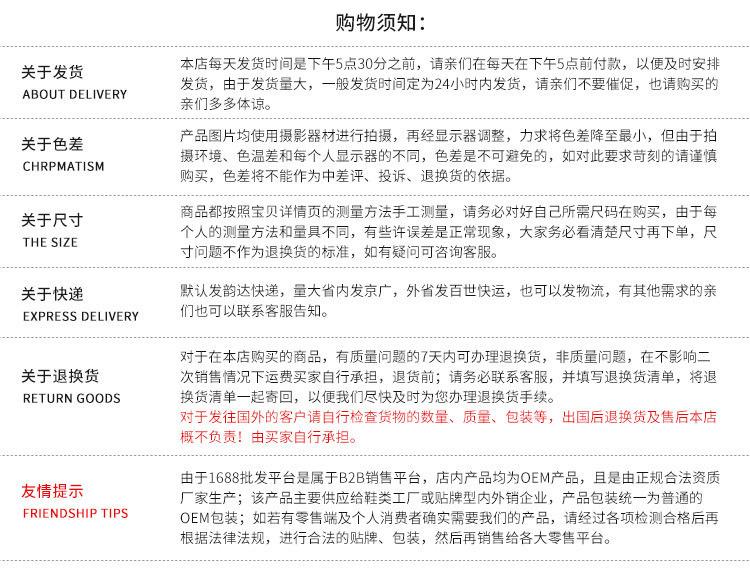 购物须知：

关于发货
ABOUT DELIVERY

本店每天发货时间是下午5点30分之前，请亲们在每天在下午5点前付款，以便及时安排发货，由于发货量大，一般发货时间定为24小时内发货，请亲们不要催促，也请购买的亲们多多体谅。

关于色差
CHRPMATISM

产品图片均使用摄影器材进行拍摄，再经显示器调整，力求将色差降至最小，但由于拍摄环境、色温差和每个人显示器的不同，色差是不可避免的，如对此要求苛刻的请谨慎购买，色差将不能作为中差评、投诉、退换货的依据。

关于尺寸
THE SIZE

商品都按照宝贝详情页的测量方法手工测量，请务必对好自己所需尺码在购买，由于每个人的测量方法和量具不同，有些许误差是正常现象，大家务必看清楚尺寸再下单，尺寸问题不作为退换货的标准，如有疑问可咨询客服。

关于快递
EXPRESS DELIVERY

默认发韵达快递，量大省内发京广，外省发百世快运，也可以发物流，有其他需求的亲们也可以联系客服告知。

关于退换货
RETURN GOODS

对于在本店购买的商品，有质量问题的7天内可办理退换货，非质量问题，在不影响二次销售情况下运费买家自行承担，退货前；请务必联系客服，并填写退换货清单，将退换货清单一起寄回，以便我们尽快及时为您办理退换货手续。
对于发往国外的客户请自行检查货物的数量、质量、包装等，出国后退换货及售后本店概不负责！由买家自行承担。

友情提示
FRIENDSHIP TIPS

由于1688批发平台是属于B2B销售平台，店内产品均为OEM产品，且是由正规合法资质厂家生产；该产品主要供应给鞋类工厂或贴牌型内外销企业，产品包装统一为普通的OEM包装；如若有零售端及个人消费者确实需要我们的产品，请经过各项检测合格后再根据法律法规，进行合法的贴牌、包装，然后再销售给各大零售平台。